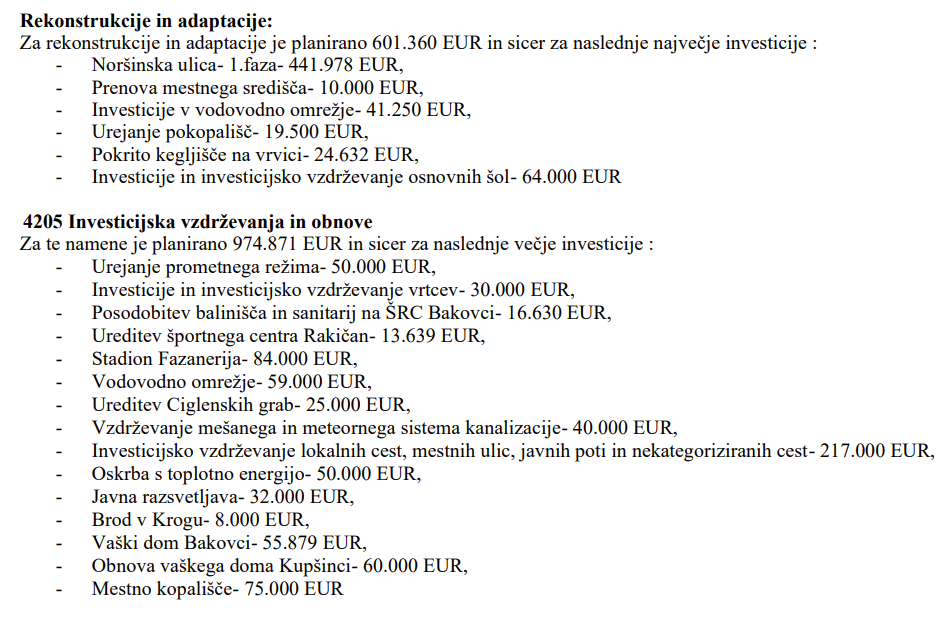 **Rekonstrukcije in adaptacije:**
Za rekonstrukcije in adaptacije je planirano 601.360 EUR in sicer za naslednje največje investicije :
- Noršinska ulica- 1.faza- 441.978 EUR,
- Prenova mestnega središča- 10.000 EUR,
- Investicije v vodovodno omrežje- 41.250 EUR,
- Urejanje pokopališč- 19.500 EUR,
- Pokrito kegljišče na vrvici- 24.632 EUR,
- Investicije in investicijsko vzdrževanje osnovnih šol- 64.000 EUR

**4205 Investicijska vzdrževanja in obnove**
Za te namene je planirano 974.871 EUR in sicer za naslednje večje investicije :
- Urejanje prometnega režima- 50.000 EUR,
- Investicije in investicijsko vzdrževanje vrtcev- 30.000 EUR,
- Posodobitev balinišča in sanitarij na ŠRC Bakovci- 16.630 EUR,
- Ureditev športnega centra Rakičan- 13.639 EUR,
- Stadion Fazanerija- 84.000 EUR,
- Vodovodno omrežje- 59.000 EUR,
- Ureditev Ciglenskih grab- 25.000 EUR,
- Vzdrževanje mešanega in meteornega sistema kanalizacije- 40.000 EUR,
- Investicijsko vzdrževanje lokalnih cest, mestnih ulic, javnih poti in nekategoriziranih cest- 217.000 EUR,
- Oskrba s toplotno energijo- 50.000 EUR,
- Javna razsvetljava- 32.000 EUR,
- Brod v Krogu- 8.000 EUR,
- Vaški dom Bakovci- 55.879 EUR,
- Obnova vaškega doma Kupšinci- 60.000 EUR,
- Mestno kopališče- 75.000 EUR